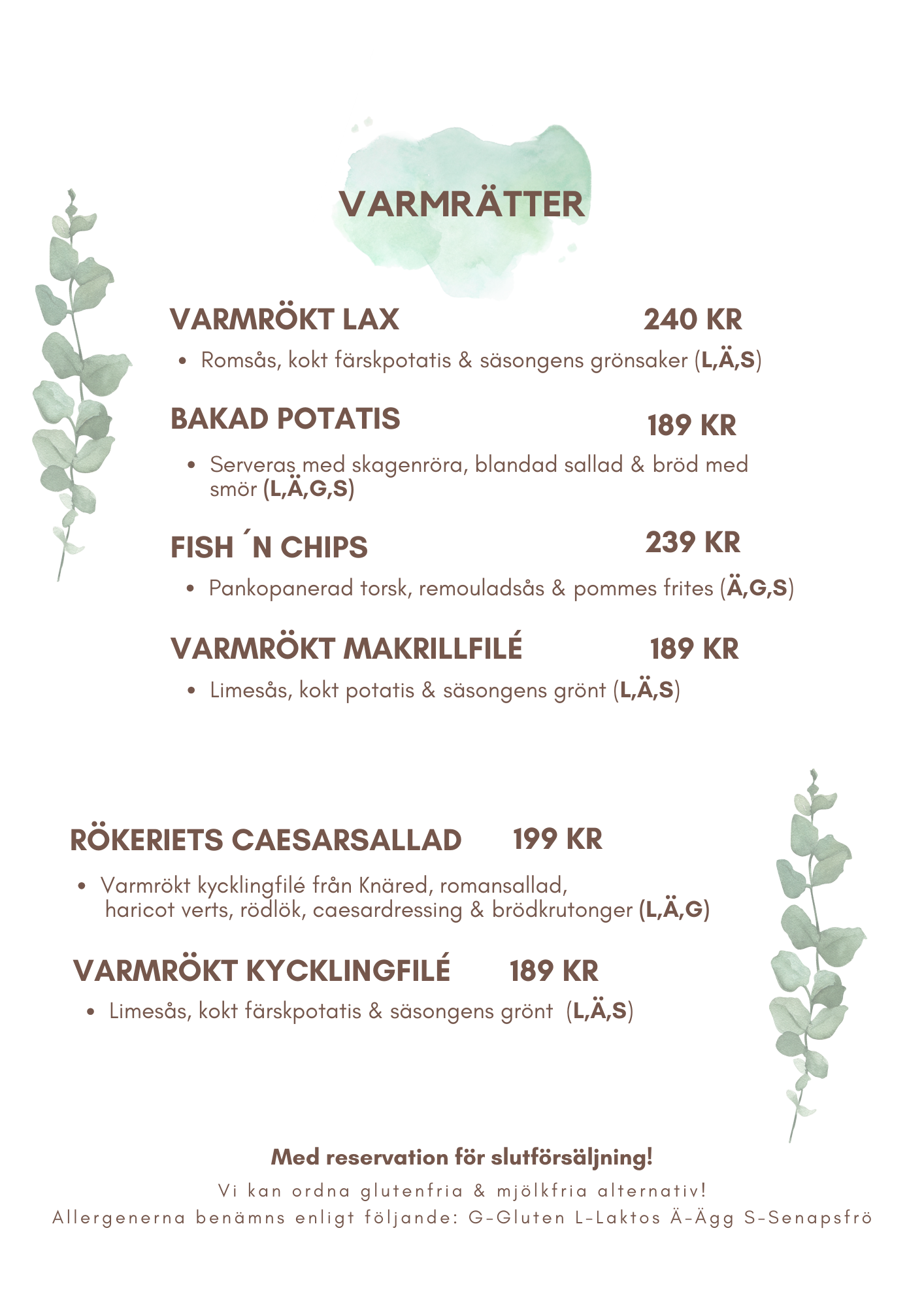 VARMRÄTTER

VARMRÖKT LAX 240 KR

• Romsås, kokt färskpotatis & säsongens grönsaker (L,Ä,S)

BAKAD POTATIS 189 KR

• Serveras med skagenröra, blandad sallad & bröd med smör (L,Ä,G,S)

FISH ´N CHIPS 239 KR

• Pankopanerad torsk, remouladsås & pommes frites (Ä,G,S)

VARMRÖKT MAKRILLFILÉ 189 KR

• Limesås, kokt potatis & säsongens grönt (L,Ä,S)

RÖKERIETS CAESARSALLAD 199 KR

• Varmrökt kycklingfilé från Knäred, romansallad, haricot verts, rödlök, caesardressing & brödkrutonger (L,Ä,G)

VARMRÖKT KYCKLINGFILÉ 189 KR

• Limesås, kokt färskpotatis & säsongens grönt (L,Ä,S)

Med reservation för slutförsäljning!

Vi kan ordna glutenfria & mjölkfria alternativ!
Allergenerna benämns enligt följande: G-Gluten L-Laktos Ä-Ägg S-Senapsfrö